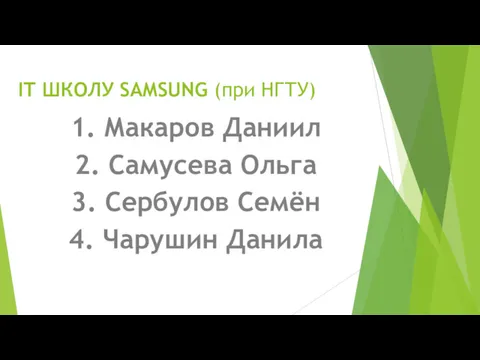 IT ШКОЛУ SAMSUNG (при НГТУ)

1. Макаров Даниил
2. Самусева Ольга
3. Сербулов Семён
4. Чарушин Данила